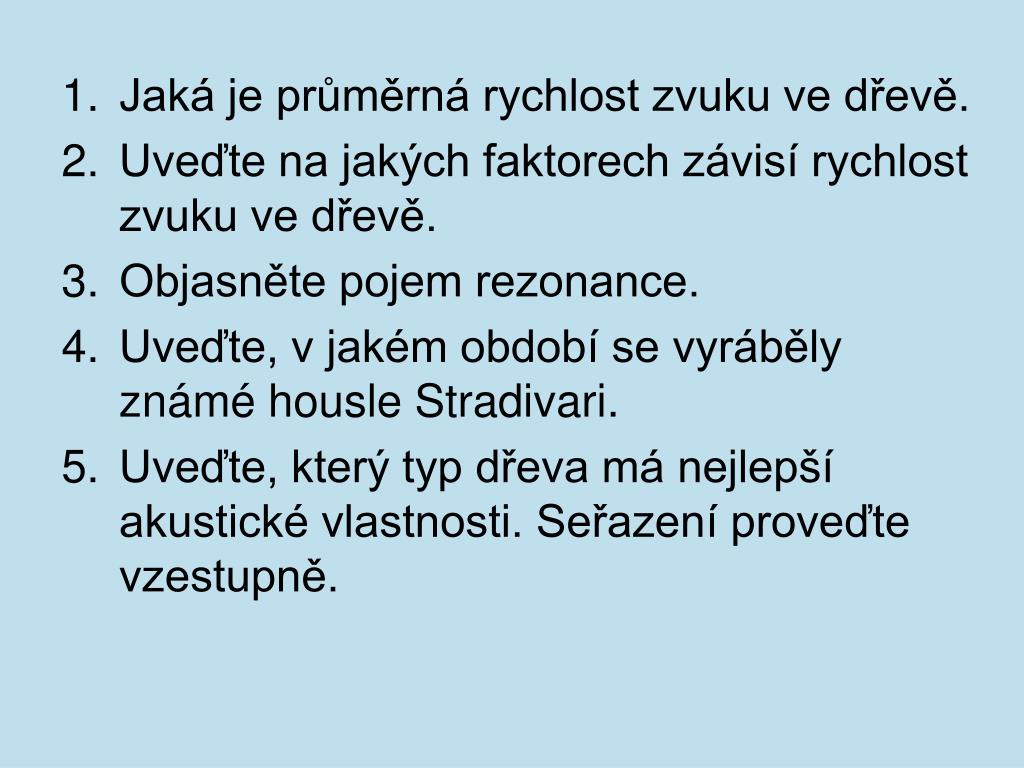 1. Jaká je průměrná rychlost zvuku ve dřevě.
2. Uveďte na jakých faktorech závisí rychlost zvuku ve dřevě.
3. Objasněte pojem rezonance.
4. Uveďte, v jakém období se vyráběly známé housle Stradivari.
5. Uveďte, který typ dřeva má nejlepší akustické vlastnosti. Seřazení proveďte vzestupně.